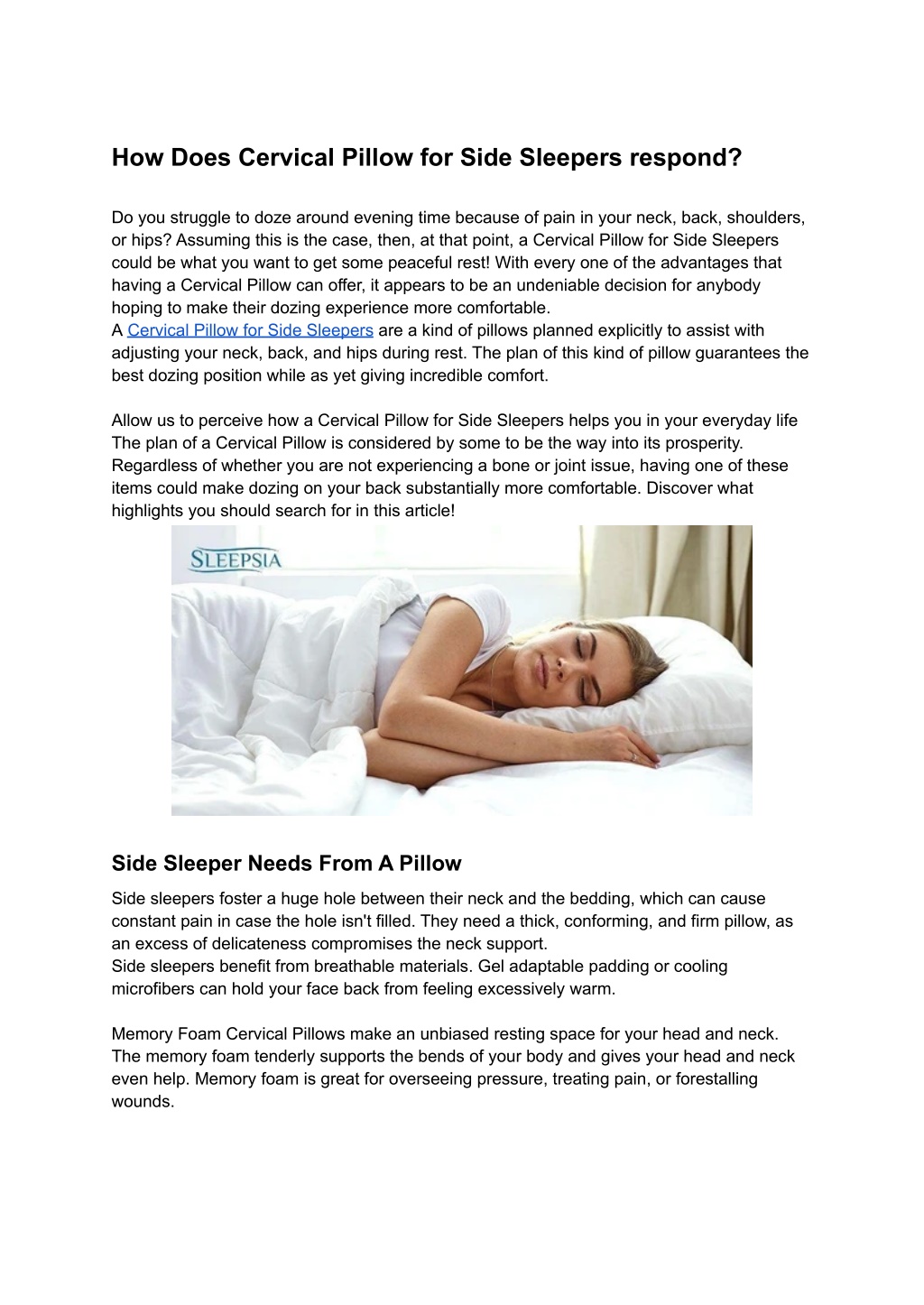 How Does Cervical Pillow for Side Sleepers respond?

Do you struggle to doze around evening time because of pain in your neck, back, shoulders, or hips? Assuming this is the case, then, at that point, a Cervical Pillow for Side Sleepers could be what you want to get some peaceful rest! With every one of the advantages that having a Cervical Pillow can offer, it appears to be an undeniable decision for anybody hoping to make their dozing experience more comfortable.
A Cervical Pillow for Side Sleepers are a kind of pillows planned explicitly to assist with adjusting your neck, back, and hips during rest. The plan of this kind of pillow guarantees the best dozing position while as yet giving incredible comfort.

Allow us to perceive how a Cervical Pillow for Side Sleepers helps you in your everyday life The plan of a Cervical Pillow is considered by some to be the way into its prosperity. Regardless of whether you are not experiencing a bone or joint issue, having one of these items could make dozing on your back substantially more comfortable. Discover what highlights you should search for in this article!

SLEEPSIA

Side Sleeper Needs From A Pillow

Side sleepers foster a huge hole between their neck and the bedding, which can cause constant pain in case the hole isn't filled. They need a thick, conforming, and firm pillow, as an excess of delicateness compromises the neck support.
Side sleepers benefit from breathable materials. Gel adaptable padding or cooling microfibers can hold your face back from feeling excessively warm.

Memory Foam Cervical Pillows make an unbiased resting space for your head and neck. The memory foam tenderly supports the bends of your body and gives your head and neck even help. Memory foam is great for overseeing pressure, treating pain, or forestalling wounds.